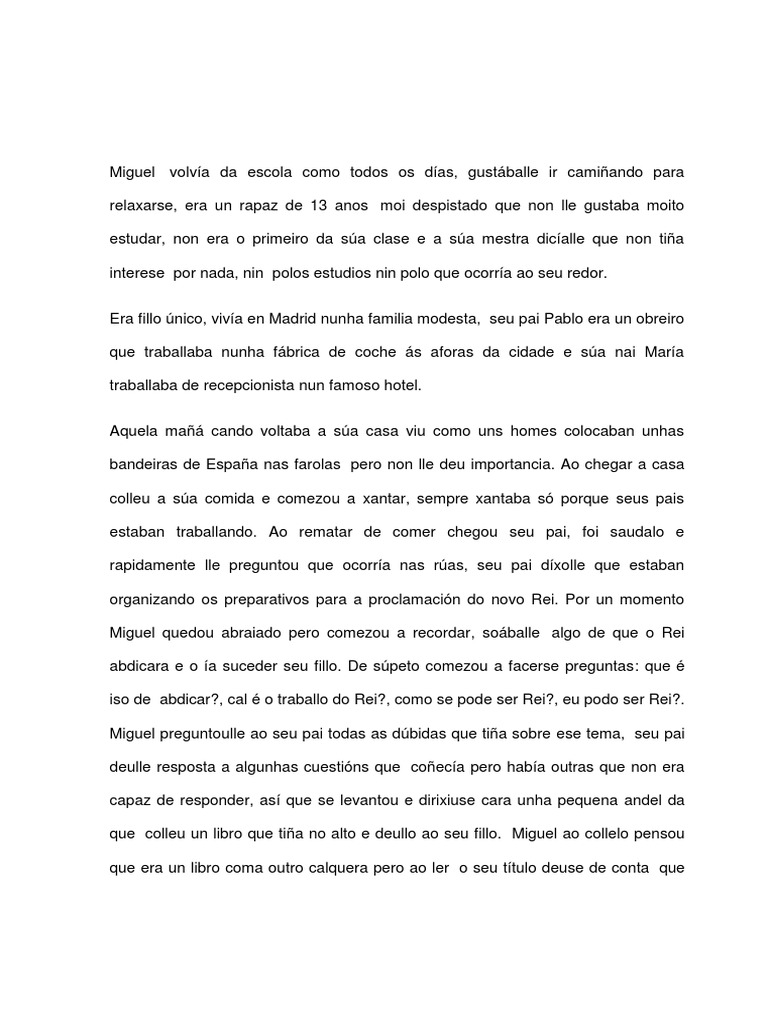 Miguel volvía da escola como todos os días, gustáballe ir camiñando para relaxarse, era un rapaz de 13 anos moi despistado que non lle gustaba moito estudar, non era o primeiro da súa clase e a súa mestra dicíalle que non tiña interese por nada, nin polos estudios nin polo que ocorría ao seu redor.

Era fillo único, vivía en Madrid nunha familia modesta, seu pai Pablo era un obreiro que traballaba nunha fábrica de coche ás aforas da cidade e súa nai María traballaba de recepcionista nun famoso hotel.

Aquela mañá cando voltaba a súa casa viu como uns homes colocaban unhas bandeiras de España nas farolas pero non lle deu importancia. Ao chegar a casa colleu a súa comida e comezou a xantar, sempre xantaba só porque seus pais estaban traballando. Ao rematar de comer chegou seu pai, foi saudalo e rapidamente lle preguntou que ocorría nas rúas, seu pai díxolle que estaban organizando os preparativos para a proclamación do novo Rei. Por un momento Miguel quedou abraiado pero comezou a recordar, soáballe algo de que o Rei abdicara e o ía suceder seu fillo. De súpeto comezou a facerse preguntas: que é iso de abdicar?, cal é o traballo do Rei?, como se pode ser Rei?, eu podo ser Rei?. Miguel preguntoulle ao seu pai todas as dúbidas que tiña sobre ese tema, seu pai deulle resposta a algunhas cuestións que coñecía pero había outras que non era capaz de responder, así que se levantou e dirixiuse cara unha pequena andel da que colleu un libro que tiña no alto e deullo ao seu fillo. Miguel ao collelo pensou que era un libro coma outro calquera pero ao ler o seu título deuse de conta que